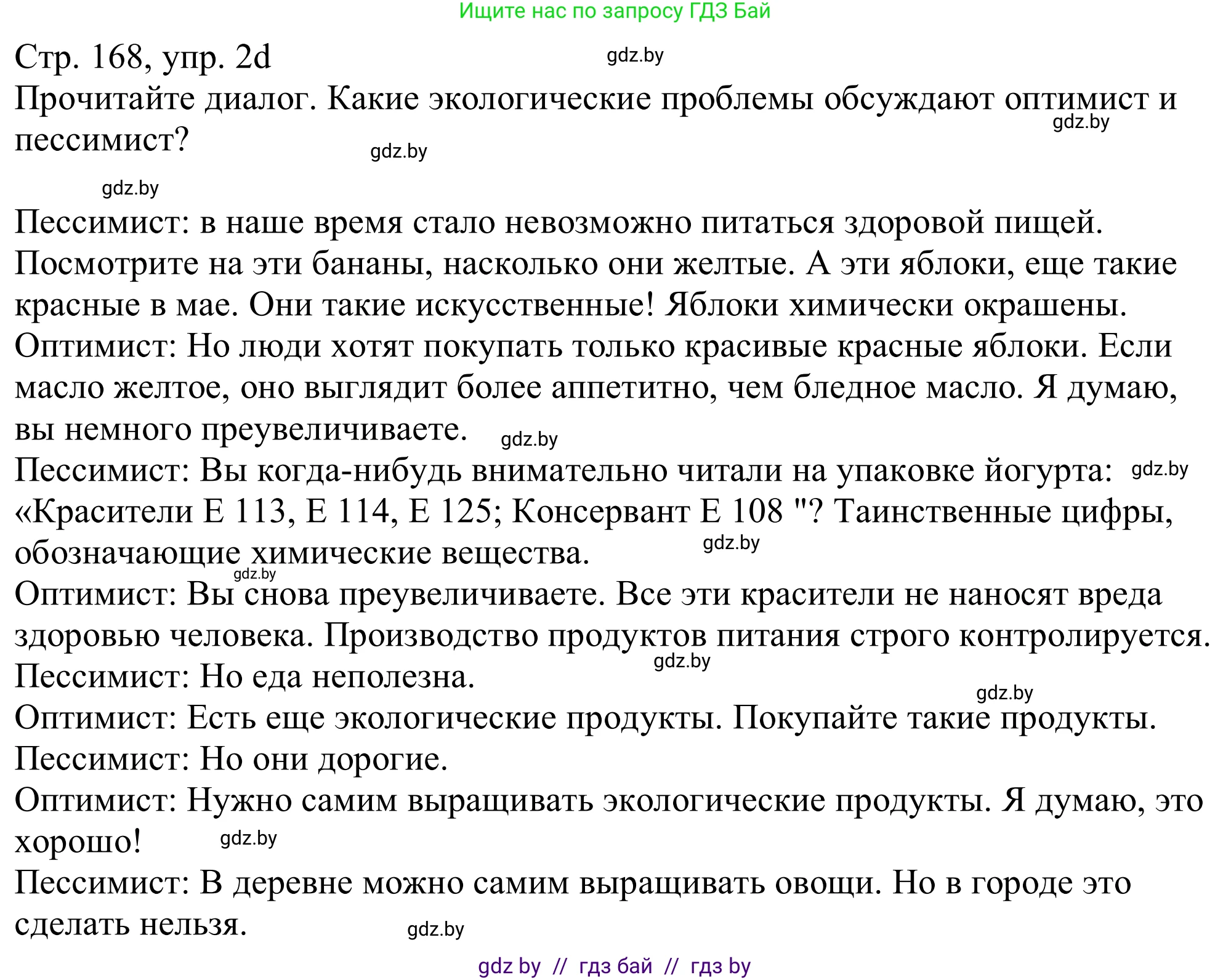 Ищите нас по запросу ГДЗ Бай

Стр. 168, упр. 2d gdz.by

Прочитайте диалог. Какие экологические проблемы обсуждают оптимист и пессимист? gdz.by gdz.by

gdz.by

Пессимист: в наше время стало невозможно питаться здоровой пищей. Посмотрите на эти бананы, насколько они желтые. А эти яблоки, еще такие красные в мае. Они такие искусственные! Яблоки химически окрашены.
Оптимист: Но люди хотят покупать только красивые красные яблоки. Если масло желтое, оно выглядит более аппетитно, чем бледное масло. Я думаю, вы немного преувеличиваете. gdz.by
Пессимист: Вы когда-нибудь внимательно читали на упаковке йогурта: gdz.by «Красители Е 113, Е 114, Е 125; Консервант Е 108 "? Таинственные цифры, обозначающие химические вещества. gdz.by gdz.by
Оптимист: Вы снова преувеличиваете. Все эти красители не наносят вреда здоровью человека. Производство продуктов питания строго контролируется. gdz.by
Пессимист: Но еда неполезна. gdz.by
Оптимист: Есть еще экологические продукты. Покупайте такие продукты.
Пессимист: Но они дорогие.
Оптимист: Нужно самим выращивать экологические продукты. Я думаю, это хорошо! gdz.by
Пессимист: В деревне можно самим выращивать овощи. Но в городе это сделать нельзя. gdz.by

gdz by // гдз бай // гдз by